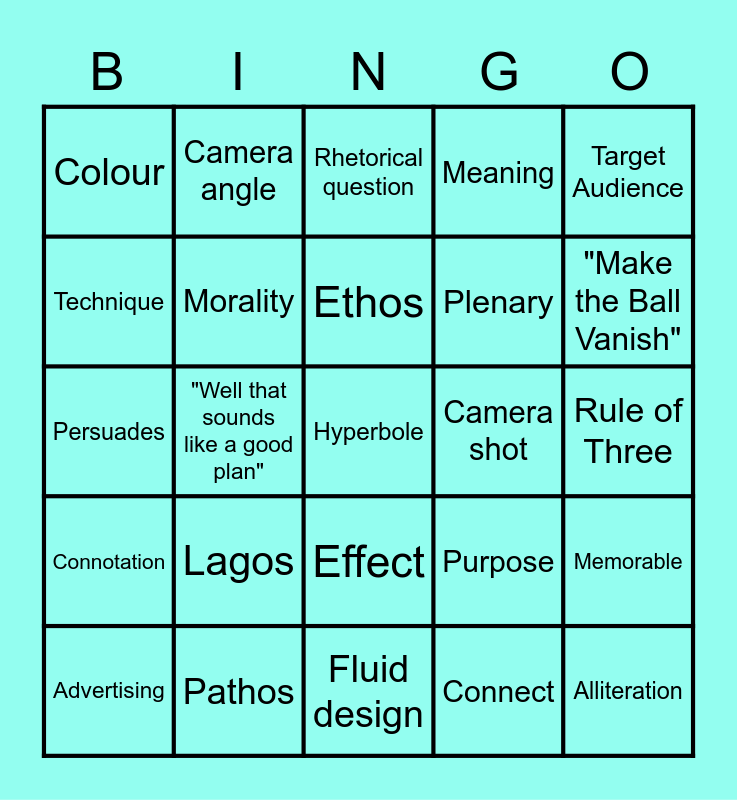 | B | I | N | G | O |
|---|---|---|---|---|
| Colour | Camera angle | Rhetorical question | Meaning | Target Audience |
| Technique | Morality | Ethos | Plenary | "Make the Ball Vanish" |
| Persuades | "Well that sounds like a good plan" | Hyperbole | Camera shot | Rule of Three |
| Connotation | Lagos | Effect | Purpose | Memorable |
| Advertising | Pathos | Fluid design | Connect | Alliteration |